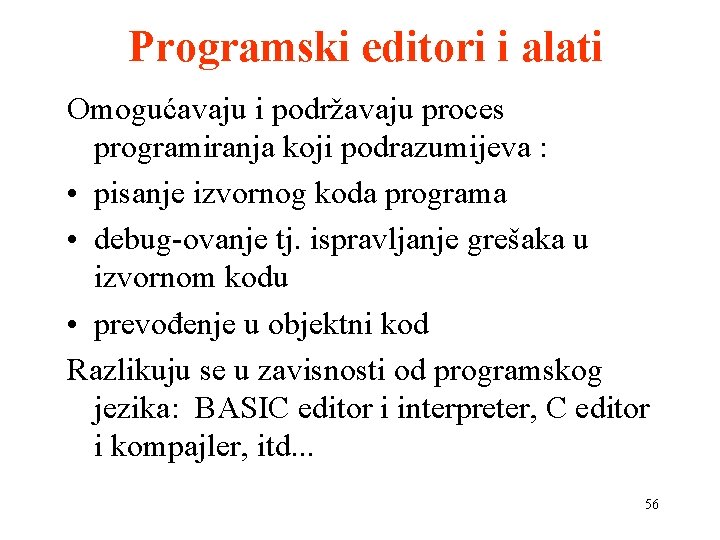 Programski editori i alati

Omogućavaju i podržavaju proces programiranja koji podrazumijeva :

• pisanje izvornog koda programa
• debug-ovanje tj. ispravljanje grešaka u izvornom kodu
• prevođenje u objektni kod

Razlikuju se u zavisnosti od programskog jezika: BASIC editor i interpreter, C editor i kompajler, itd...

56